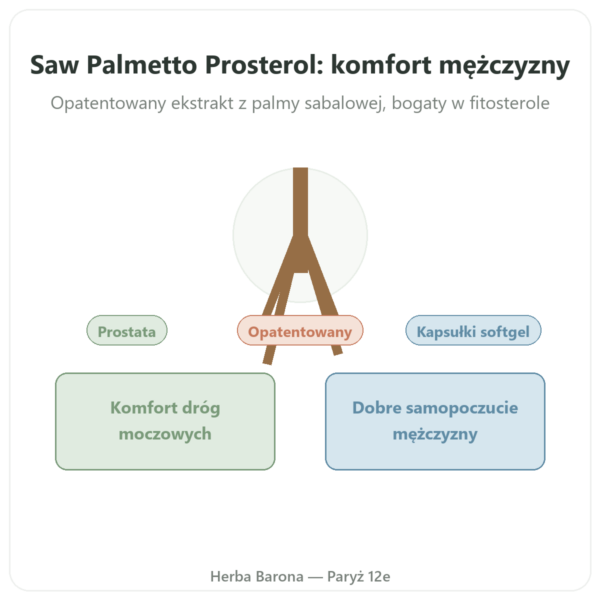 Saw Palmetto Prosterol: komfort mężczyzny

Opatentowany ekstrakt z palmy sabalowej, bogaty w fitosterole

Prostata

Opatentowany

Kapsułki softgel

Komfort dróg moczowych

Dobre samopoczucie mężczyzny

Herba Barona — Paryż 12e